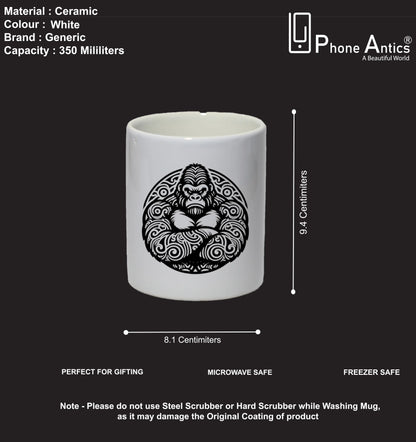 Material : Ceramic
Colour : White
Brand : Generic
Capacity : 350 Mililiters

Phone Antics®
A Beautiful World

9.4 Centimiters

8.1 Centimiters

PERFECT FOR GIFTING

MICROWAVE SAFE

FREEZER SAFE

Note - Please do not use Steel Scrubber or Hard Scrubber while Washing Mug, as it may damage the Original Coating of product